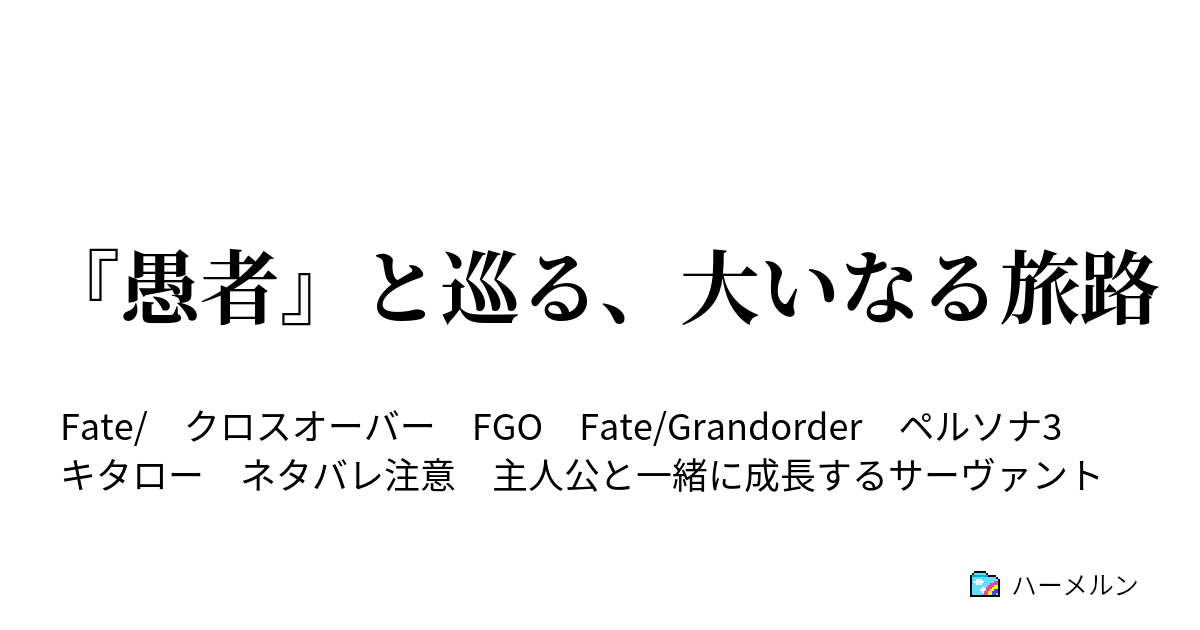 『愚者』と巡る、大いなる旅路

Fate/　クロスオーバー　FGO　Fate/Grandorder　ペルソナ3　キタロー　ネタバレ注意　主人公と一緒に成長するサーヴァント

ハーメルン